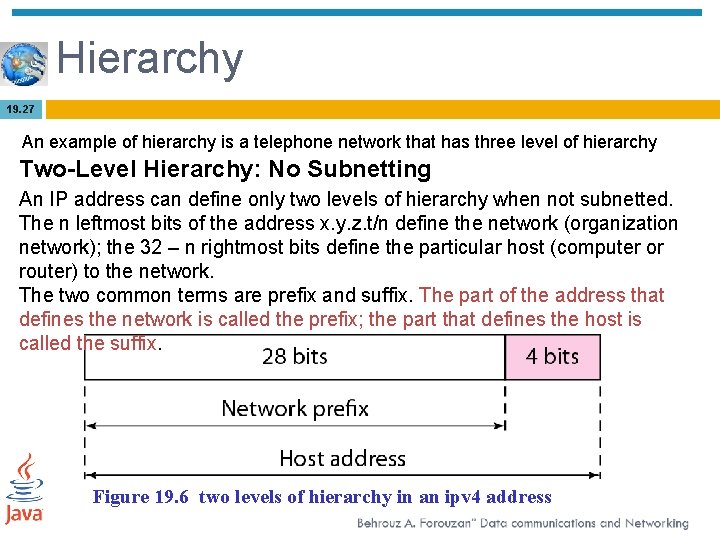 Hierarchy

19.27

An example of hierarchy is a telephone network that has three level of hierarchy

Two-Level Hierarchy: No Subnetting

An IP address can define only two levels of hierarchy when not subnetted. The n leftmost bits of the address x.y.z.t/n define the network (organization network); the 32 – n rightmost bits define the particular host (computer or router) to the network.
The two common terms are prefix and suffix. The part of the address that defines the network is called the prefix; the part that defines the host is called the suffix.

28 bits

4 bits

Network prefix

Host address

Figure 19.6 two levels of hierarchy in an ipv4 address

Java

Behrouz A. Forouzan" Data communications and Networking